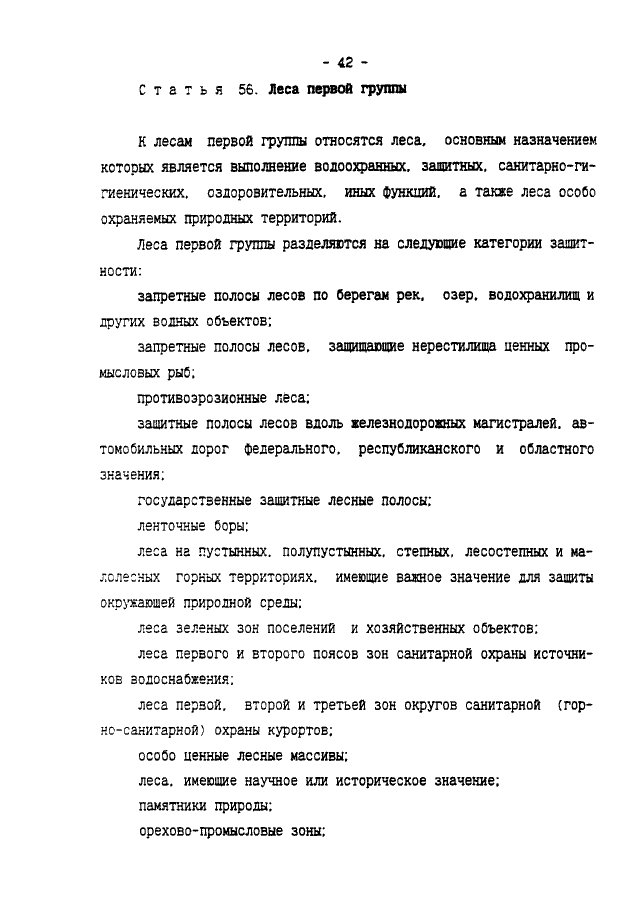 - 42 -

Статья 56. Леса первой группы

К лесам первой группы относятся леса, основным назначением которых является выполнение водоохранных, защитных, санитарно-гигиенических, оздоровительных, иных функций, а также леса особо охраняемых природных территорий.

Леса первой группы разделяются на следующие категории защитности:

запретные полосы лесов по берегам рек, озер, водохранилищ и других водных объектов;

запретные полосы лесов, защищающие нерестилища ценных промысловых рыб;

противоэрозионные леса;

защитные полосы лесов вдоль железнодорожных магистралей, автомобильных дорог федерального, республиканского и областного значения;

государственные защитные лесные полосы;

ленточные боры;

леса на пустынных, полупустынных, степных, лесостепных и малолесных горных территориях, имеющие важное значение для защиты окружающей природной среды;

леса зеленых зон поселений и хозяйственных объектов;

леса первого и второго поясов зон санитарной охраны источников водоснабжения;

леса первой, второй и третьей зон округов санитарной (горно-санитарной) охраны курортов;

особо ценные лесные массивы;

леса, имеющие научное или историческое значение;

памятники природы;

орехово-промысловые зоны;